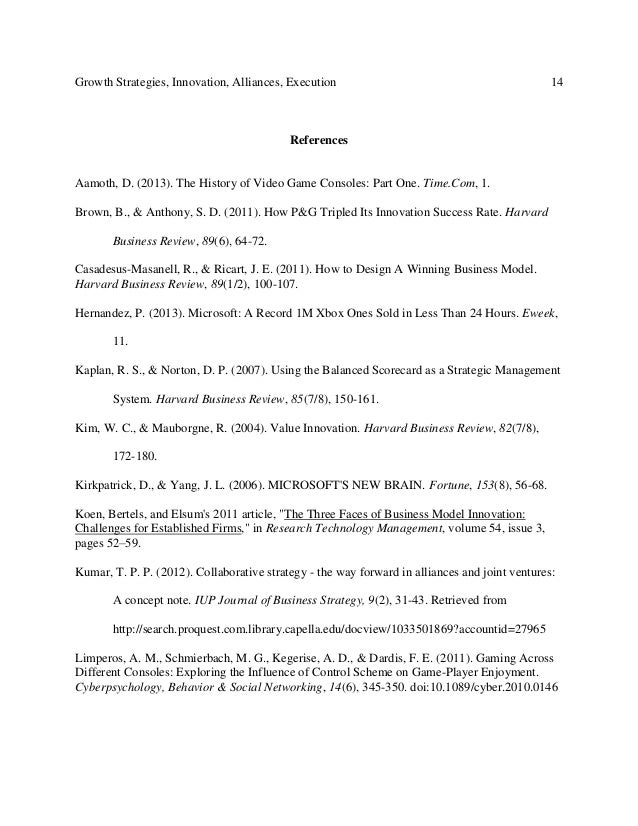 Growth Strategies, Innovation, Alliances, Execution 14

References

Aamoth, D. (2013). The History of Video Game Consoles: Part One. Time.Com, 1.

Brown, B., & Anthony, S. D. (2011). How P&G Tripled Its Innovation Success Rate. Harvard Business Review, 89(6), 64-72.

Casadesus-Masanell, R., & Ricart, J. E. (2011). How to Design A Winning Business Model. Harvard Business Review, 89(1/2), 100-107.

Hernandez, P. (2013). Microsoft: A Record 1M Xbox Ones Sold in Less Than 24 Hours. Eweek, 11.

Kaplan, R. S., & Norton, D. P. (2007). Using the Balanced Scorecard as a Strategic Management System. Harvard Business Review, 85(7/8), 150-161.

Kim, W. C., & Mauborgne, R. (2004). Value Innovation. Harvard Business Review, 82(7/8), 172-180.

Kirkpatrick, D., & Yang, J. L. (2006). MICROSOFT'S NEW BRAIN. Fortune, 153(8), 56-68.

Koen, Bertels, and Elsum's 2011 article, "The Three Faces of Business Model Innovation: Challenges for Established Firms," in Research Technology Management, volume 54, issue 3, pages 52–59.

Kumar, T. P. P. (2012). Collaborative strategy - the way forward in alliances and joint ventures: A concept note. IUP Journal of Business Strategy, 9(2), 31-43. Retrieved from http://search.proquest.com.library.capella.edu/docview/1033501869?accountid=27965

Limperos, A. M., Schmierbach, M. G., Kegerise, A. D., & Dardis, F. E. (2011). Gaming Across Different Consoles: Exploring the Influence of Control Scheme on Game-Player Enjoyment. Cyberpsychology, Behavior & Social Networking, 14(6), 345-350. doi:10.1089/cyber.2010.0146